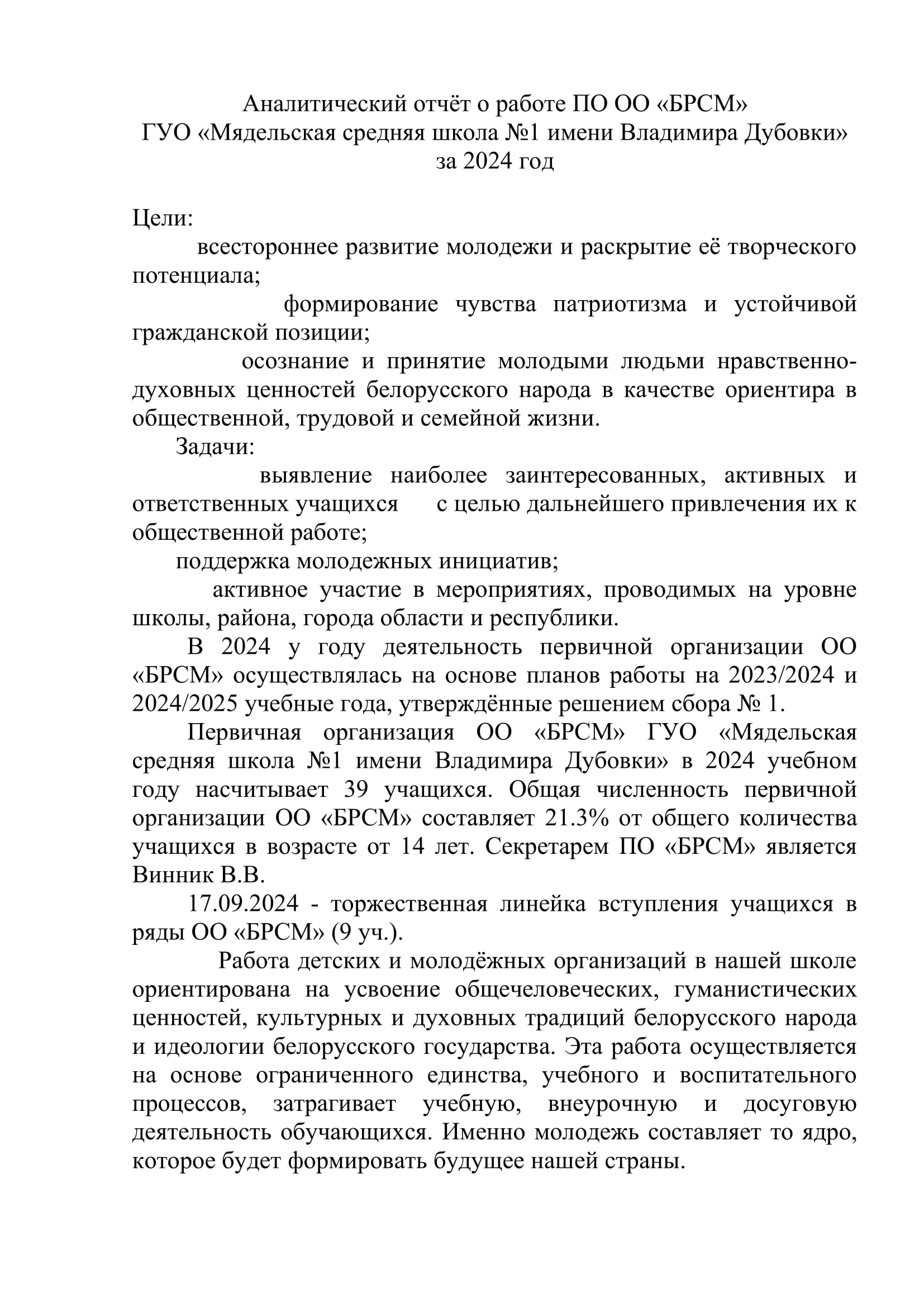 Аналитический отчёт о работе ПО ОО «БРСМ»
ГУО «Мядельская средняя школа №1 имени Владимира Дубовки»
за 2024 год

Цели:

всестороннее развитие молодежи и раскрытие её творческого потенциала;

формирование чувства патриотизма и устойчивой гражданской позиции;

осознание и принятие молодыми людьми нравственно-духовных ценностей белорусского народа в качестве ориентира в общественной, трудовой и семейной жизни.

Задачи:

выявление наиболее заинтересованных, активных и ответственных учащихся с целью дальнейшего привлечения их к общественной работе;

поддержка молодежных инициатив;

активное участие в мероприятиях, проводимых на уровне школы, района, города области и республики.

В 2024 у году деятельность первичной организации ОО «БРСМ» осуществлялась на основе планов работы на 2023/2024 и 2024/2025 учебные года, утверждённые решением сбора № 1.

Первичная организация ОО «БРСМ» ГУО «Мядельская средняя школа №1 имени Владимира Дубовки» в 2024 учебном году насчитывает 39 учащихся. Общая численность первичной организации ОО «БРСМ» составляет 21.3% от общего количества учащихся в возрасте от 14 лет. Секретарем ПО «БРСМ» является Винник В.В.

17.09.2024 - торжественная линейка вступления учащихся в ряды ОО «БРСМ» (9 уч.).

Работа детских и молодёжных организаций в нашей школе ориентирована на усвоение общечеловеческих, гуманистических ценностей, культурных и духовных традиций белорусского народа и идеологии белорусского государства. Эта работа осуществляется на основе ограниченного единства, учебного и воспитательного процессов, затрагивает учебную, внеурочную и досуговую деятельность обучающихся. Именно молодежь составляет то ядро, которое будет формировать будущее нашей страны.